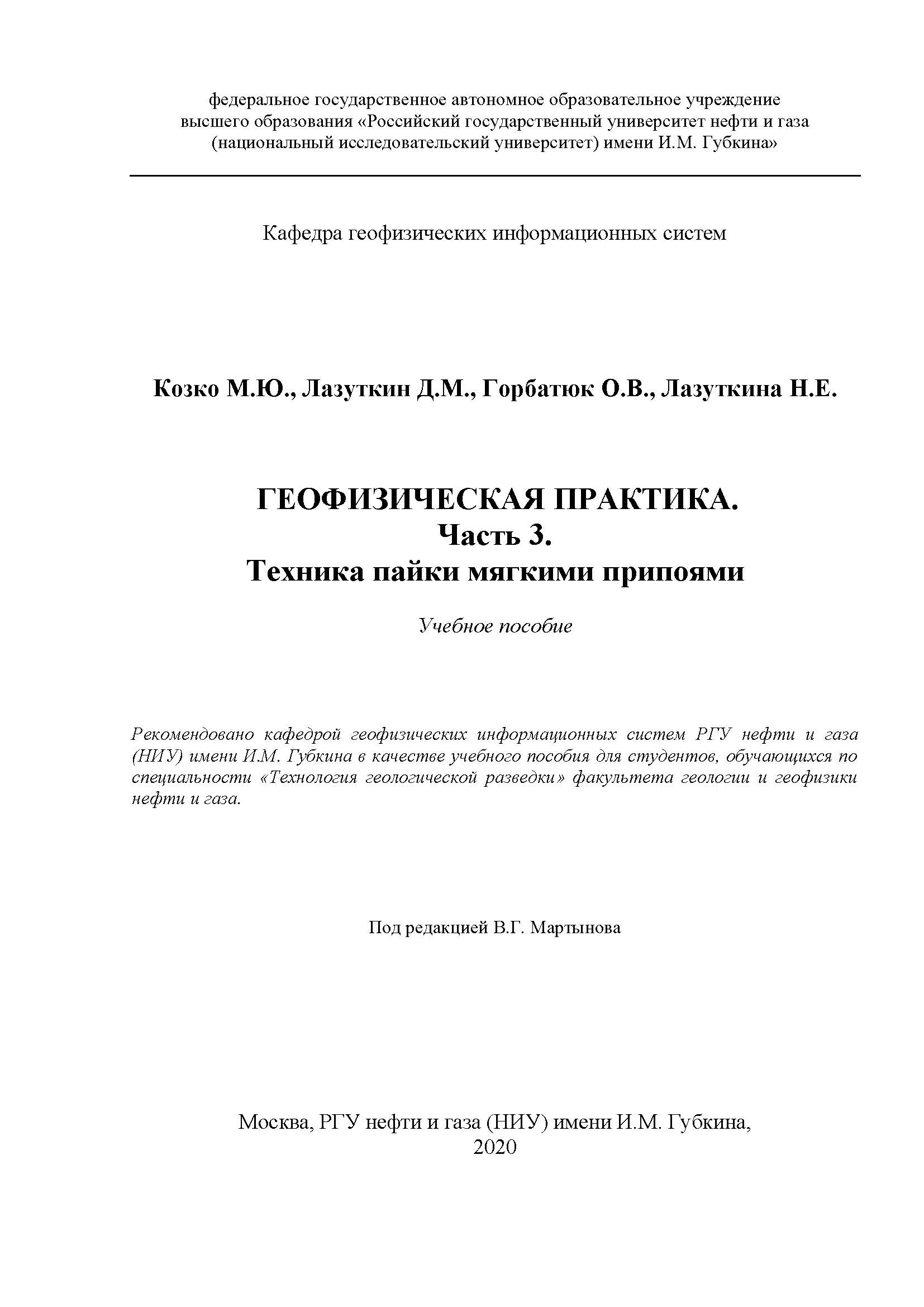 федеральное государственное автономное образовательное учреждение высшего образования «Российский государственный университет нефти и газа (национальный исследовательский университет) имени И.М. Губкина»

Кафедра геофизических информационных систем

Козко М.Ю., Лазуткин Д.М., Горбатюк О.В., Лазуткина Н.Е.

ГЕОФИЗИЧЕСКАЯ ПРАКТИКА.
Часть 3.
Техника пайки мягкими припоями

Учебное пособие

Рекомендовано кафедрой геофизических информационных систем РГУ нефти и газа (НИУ) имени И.М. Губкина в качестве учебного пособия для студентов, обучающихся по специальности «Технология геологической разведки» факультета геологии и геофизики нефти и газа.

Под редакцией В.Г. Мартынова

Москва, РГУ нефти и газа (НИУ) имени И.М. Губкина,
2020